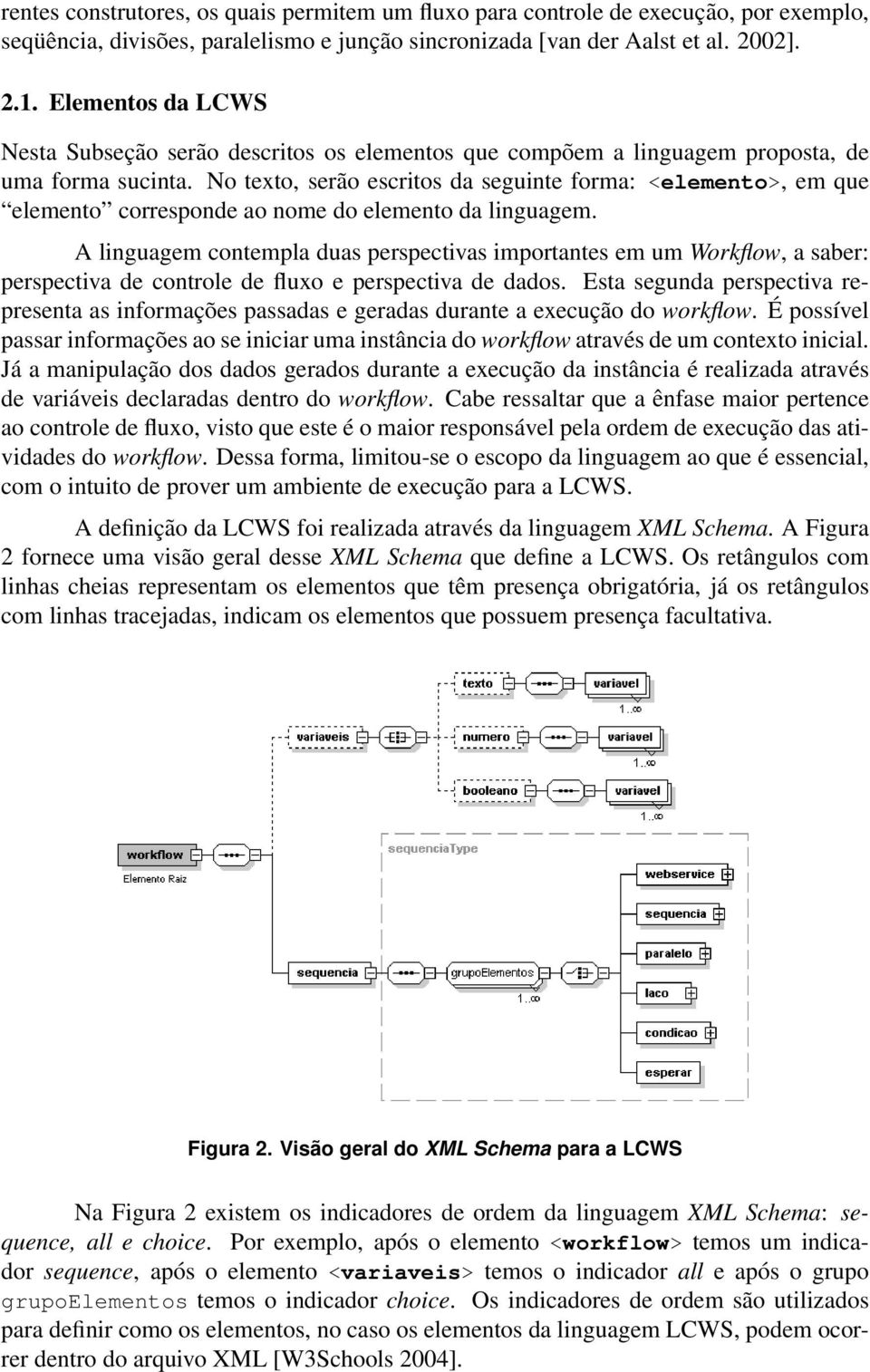 rentes construtores, os quais permitem um fluxo para controle de execução, por exemplo, seqüência, divisões, paralelismo e junção sincronizada [van der Aalst et al. 2002].

2.1. Elementos da LCWS

Nesta Subseção serão descritos os elementos que compõem a linguagem proposta, de uma forma sucinta. No texto, serão escritos da seguinte forma: <elemento>, em que "elemento" corresponde ao nome do elemento da linguagem.

A linguagem contempla duas perspectivas importantes em um Workflow, a saber: perspectiva de controle de fluxo e perspectiva de dados. Esta segunda perspectiva representa as informações passadas e geradas durante a execução do workflow. É possível passar informações ao se iniciar uma instância do workflow através de um contexto inicial. Já a manipulação dos dados gerados durante a execução da instância é realizada através de variáveis declaradas dentro do workflow. Cabe ressaltar que a ênfase maior pertence ao controle de fluxo, visto que este é o maior responsável pela ordem de execução das atividades do workflow. Dessa forma, limitou-se o escopo da linguagem ao que é essencial, com o intuito de prover um ambiente de execução para a LCWS.

A definição da LCWS foi realizada através da linguagem XML Schema. A Figura 2 fornece uma visão geral desse XML Schema que define a LCWS. Os retângulos com linhas cheias representam os elementos que têm presença obrigatória, já os retângulos com linhas tracejadas, indicam os elementos que possuem presença facultativa.

texto
variavel
1..∞
variaveis
numero
variavel
1..∞
booleano
variavel
1..∞
workflow
Elemento Raiz
sequenciaType
webservice
sequencia
paralelo
sequencia
grupoElementos
1..∞
laco
condicao
esperar

Figura 2. Visão geral do XML Schema para a LCWS

Na Figura 2 existem os indicadores de ordem da linguagem XML Schema: sequence, all e choice. Por exemplo, após o elemento <workflow> temos um indicador sequence, após o elemento <variaveis> temos o indicador all e após o grupo grupoElementos temos o indicador choice. Os indicadores de ordem são utilizados para definir como os elementos, no caso os elementos da linguagem LCWS, podem ocorrer dentro do arquivo XML [W3Schools 2004].